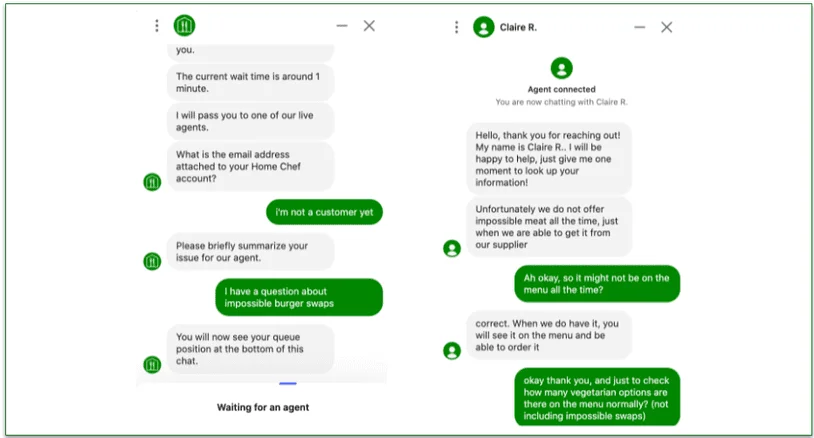 you.

The current wait time is around 1 minute.

I will pass you to one of our live agents.

What is the email address attached to your Home Chef account?

i'm not a customer yet

Please briefly summarize your issue for our agent.

I have a question about impossible burger swaps

You will now see your queue position at the bottom of this chat.

Waiting for an agent

Claire R.

Agent connected

You are now chatting with Claire R.

Hello, thank you for reaching out! My name is Claire R.. I will be happy to help, just give me one moment to look up your information!

Unfortunately we do not offer impossible meat all the time, just when we are able to get it from our supplier

Ah okay, so it might not be on the menu all the time?

correct. When we do have it, you will see it on the menu and be able to order it

okay thank you, and just to check how many vegetarian options are there on the menu normally? (not including impossible swaps)